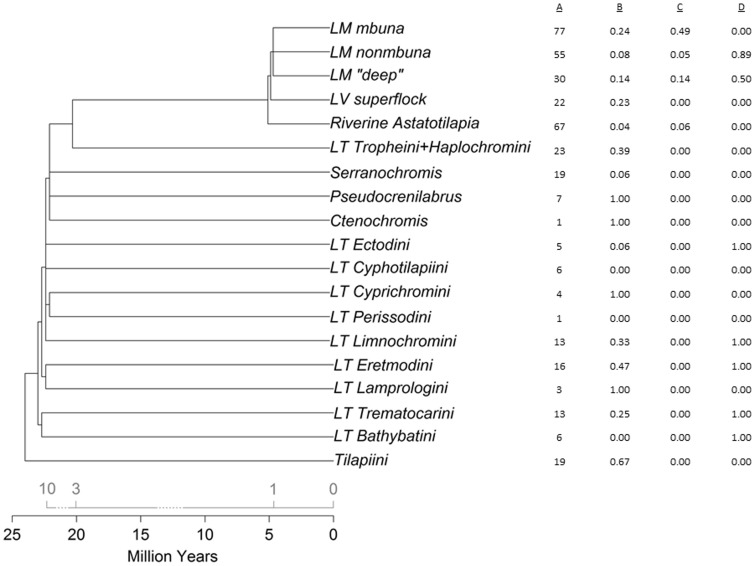 | | A | B | C | D |
|---|---|---|---|---|
| LM mbuna | 77 | 0.24 | 0.49 | 0.00 |
| LM nonmbuna | 55 | 0.08 | 0.05 | 0.89 |
| LM "deep" | 30 | 0.14 | 0.14 | 0.50 |
| LV superflock | 22 | 0.23 | 0.00 | 0.00 |
| Riverine Astatotilapia | 67 | 0.04 | 0.06 | 0.00 |
| LT Tropheini+Haplochromini | 23 | 0.39 | 0.00 | 0.00 |
| Serranochromis | 19 | 0.06 | 0.00 | 0.00 |
| Pseudocrenilabrus | 7 | 1.00 | 0.00 | 0.00 |
| Ctenochromis | 1 | 1.00 | 0.00 | 0.00 |
| LT Ectodini | 5 | 0.06 | 0.00 | 1.00 |
| LT Cyphotilapiini | 6 | 0.00 | 0.00 | 0.00 |
| LT Cyprichromini | 4 | 1.00 | 0.00 | 0.00 |
| LT Perissodini | 1 | 0.00 | 0.00 | 0.00 |
| LT Limnochromini | 13 | 0.33 | 0.00 | 1.00 |
| LT Eretmodini | 16 | 0.47 | 0.00 | 1.00 |
| LT Lamprologini | 3 | 1.00 | 0.00 | 0.00 |
| LT Trematocarini | 13 | 0.25 | 0.00 | 1.00 |
| LT Bathybatini | 6 | 0.00 | 0.00 | 1.00 |
| Tilapiini | 19 | 0.67 | 0.00 | 0.00 |

10 3 1 0

25 20 15 10 5 0

Million Years